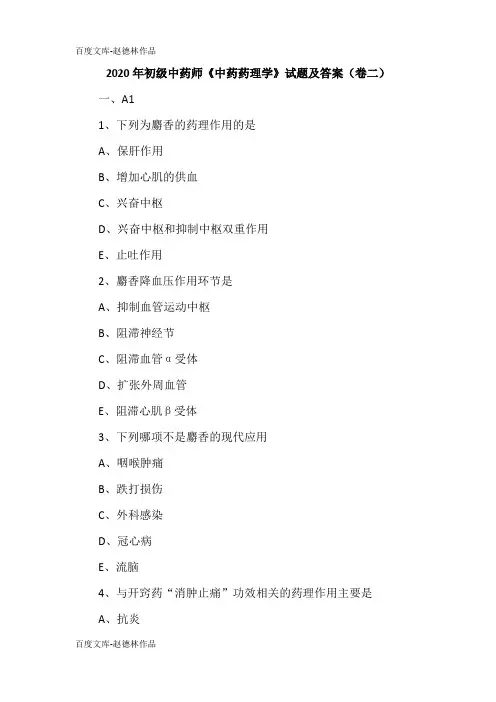 百度文库-赵德林作品

2020年初级中药师《中药药理学》试题及答案（卷二）

一、A1

1、下列为麝香的药理作用的是

A、保肝作用

B、增加心肌的供血

C、兴奋中枢

D、兴奋中枢和抑制中枢双重作用

E、止吐作用

2、麝香降血压作用环节是

A、抑制血管运动中枢

B、阻滞神经节

C、阻滞血管α受体

D、扩张外周血管

E、阻滞心肌β受体

3、下列哪项不是麝香的现代应用

A、咽喉肿痛

B、跌打损伤

C、外科感染

D、冠心病

E、流脑

4、与开窍药“消肿止痛”功效相关的药理作用主要是

A、抗炎

百度文库-赵德林作品